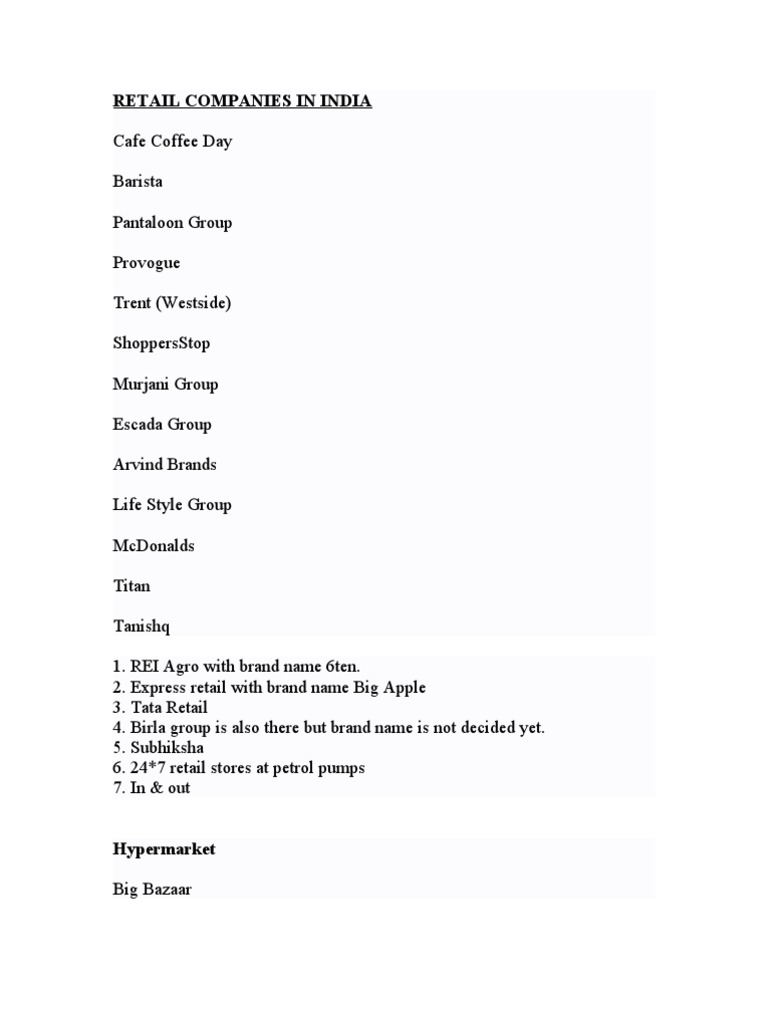 RETAIL COMPANIES IN INDIA

Cafe Coffee Day

Barista

Pantaloon Group

Provogue

Trent (Westside)

ShoppersStop

Murjani Group

Escada Group

Arvind Brands

Life Style Group

McDonalds

Titan

Tanishq

1. REI Agro with brand name 6ten.
2. Express retail with brand name Big Apple
3. Tata Retail
4. Birla group is also there but brand name is not decided yet.
5. Subhiksha
6. 24*7 retail stores at petrol pumps
7. In & out

Hypermarket

Big Bazaar